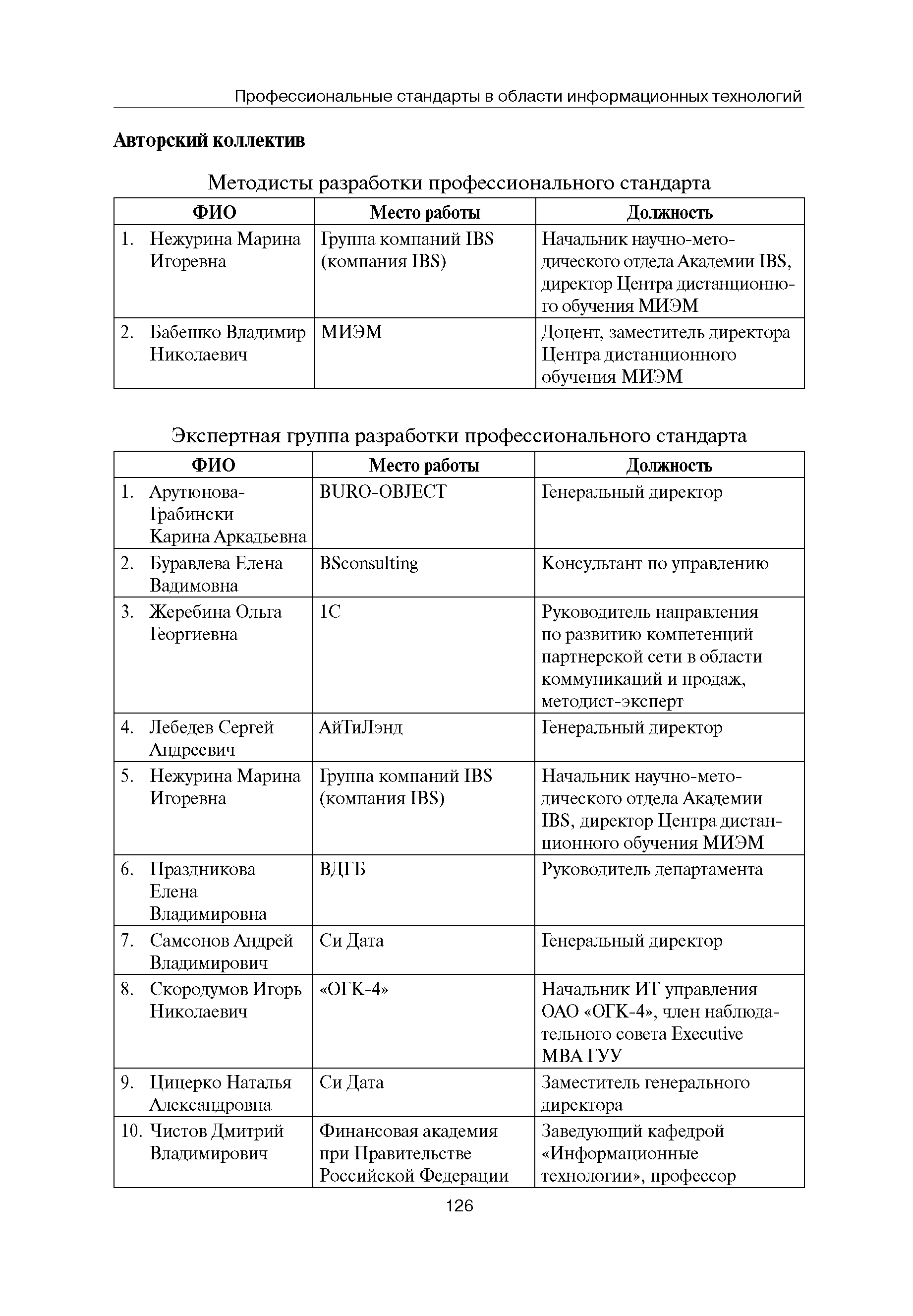 Профессиональные стандарты в области информационных технологий

**Авторский коллектив**

Методисты разработки профессионального стандарта

| ФИО | Место работы | Должность |
|---|---|---|
| 1. Нежурина Марина Игоревна | Группа компаний IBS (компания IBS) | Начальник научно-методического отдела Академии IBS, директор Центра дистанционного обучения МИЭМ |
| 2. Бабешко Владимир Николаевич | МИЭМ | Доцент, заместитель директора Центра дистанционного обучения МИЭМ |

Экспертная группа разработки профессионального стандарта

| ФИО | Место работы | Должность |
|---|---|---|
| 1. Арутюнова-Грабински Карина Аркадьевна | BURO-OBJECT | Генеральный директор |
| 2. Буравлева Елена Вадимовна | BSconsulting | Консультант по управлению |
| 3. Жеребина Ольга Георгиевна | 1С | Руководитель направления по развитию компетенций партнерской сети в области коммуникаций и продаж, методист-эксперт |
| 4. Лебедев Сергей Андреевич | АйТиЛэнд | Генеральный директор |
| 5. Нежурина Марина Игоревна | Группа компаний IBS (компания IBS) | Начальник научно-методического отдела Академии IBS, директор Центра дистанционного обучения МИЭМ |
| 6. Праздникова Елена Владимировна | ВДГБ | Руководитель департамента |
| 7. Самсонов Андрей Владимирович | Си Дата | Генеральный директор |
| 8. Скородумов Игорь Николаевич | «ОГК-4» | Начальник ИТ управления ОАО «ОГК-4», член наблюдательного совета Executive MBA ГУУ |
| 9. Цицерко Наталья Александровна | Си Дата | Заместитель генерального директора |
| 10. Чистов Дмитрий Владимирович | Финансовая академия при Правительстве Российской Федерации | Заведующий кафедрой «Информационные технологии», профессор |

126